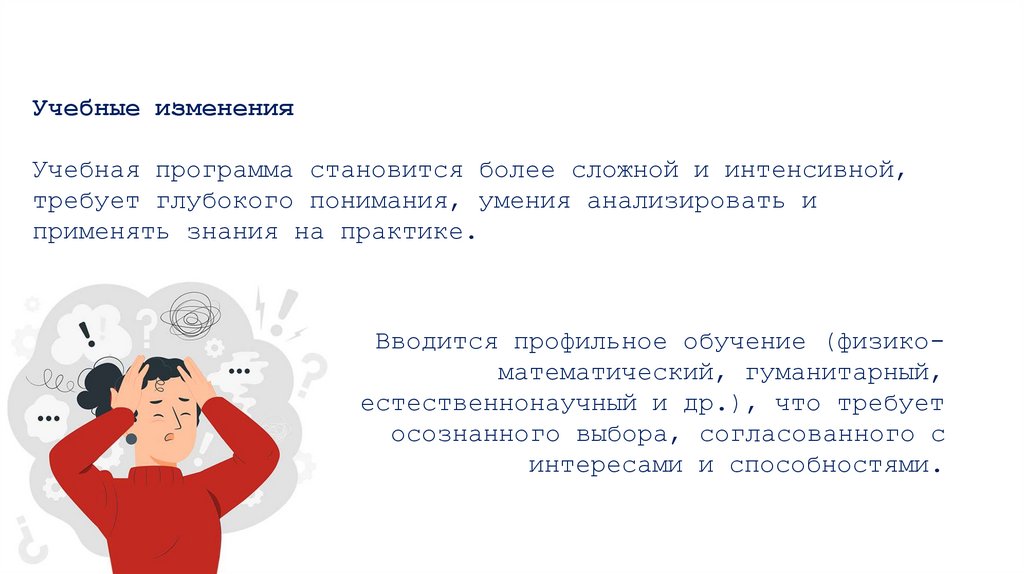 Учебные изменения

Учебная программа становится более сложной и интенсивной, требует глубокого понимания, умения анализировать и применять знания на практике.

Вводится профильное обучение (физико-математический, гуманитарный, естественнонаучный и др.), что требует осознанного выбора, согласованного с интересами и способностями.